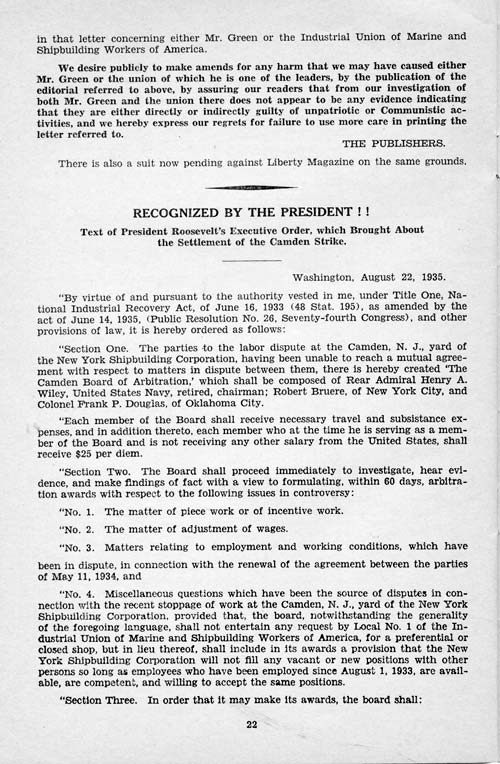 in that letter concerning either Mr. Green or the Industrial Union of Marine and Shipbuilding Workers of America.

We desire publicly to make amends for any harm that we may have caused either Mr. Green or the union of which he is one of the leaders, by the publication of the editorial referred to above, by assuring our readers that from our investigation of both Mr. Green and the union there does not appear to be any evidence indicating that they are either directly or indirectly guilty of unpatriotic or Communistic activities, and we hereby express our regrets for failure to use more care in printing the letter referred to.

THE PUBLISHERS.

There is also a suit now pending against Liberty Magazine on the same grounds.

RECOGNIZED BY THE PRESIDENT ! !

Text of President Roosevelt's Executive Order, which Brought About the Settlement of the Camden Strike.

Washington, August 22, 1935.

"By virtue of and pursuant to the authority vested in me, under Title One, National Industrial Recovery Act, of June 16, 1933 (48 Stat. 195), as amended by the act of June 14, 1935, (Public Resolution No. 26, Seventy-fourth Congress), and other provisions of law, it is hereby ordered as follows:

"Section One. The parties to the labor dispute at the Camden, N. J., yard of the New York Shipbuilding Corporation, having been unable to reach a mutual agreement with respect to matters in dispute between them, there is hereby created 'The Camden Board of Arbitration,' which shall be composed of Rear Admiral Henry A. Wiley, United States Navy, retired, chairman; Robert Bruere, of New York City, and Colonel Frank P. Douglas, of Oklahoma City.

"Each member of the Board shall receive necessary travel and subsistance expenses, and in addition thereto, each member who at the time he is serving as a member of the Board and is not receiving any other salary from the United States, shall receive $25 per diem.

"Section Two. The Board shall proceed immediately to investigate, hear evidence, and make findings of fact with a view to formulating, within 60 days, arbitration awards with respect to the following issues in controversy:

"No. 1. The matter of piece work or of incentive work.

"No. 2. The matter of adjustment of wages.

"No. 3. Matters relating to employment and working conditions, which have been in dispute, in connection with the renewal of the agreement between the parties of May 11, 1934, and

"No. 4. Miscellaneous questions which have been the source of disputes in connection with the recent stoppage of work at the Camden, N. J., yard of the New York Shipbuilding Corporation, provided that, the board, notwithstanding the generality of the foregoing language, shall not entertain any request by Local No. 1 of the Industrial Union of Marine and Shipbuilding Workers of America, for a preferential or closed shop, but in lieu thereof, shall include in its awards a provision that the New York Shipbuilding Corporation will not fill any vacant or new positions with other persons so long as employees who have been employed since August 1, 1933, are available, are competent, and willing to accept the same positions.

"Section Three. In order that it may make its awards, the board shall:

22